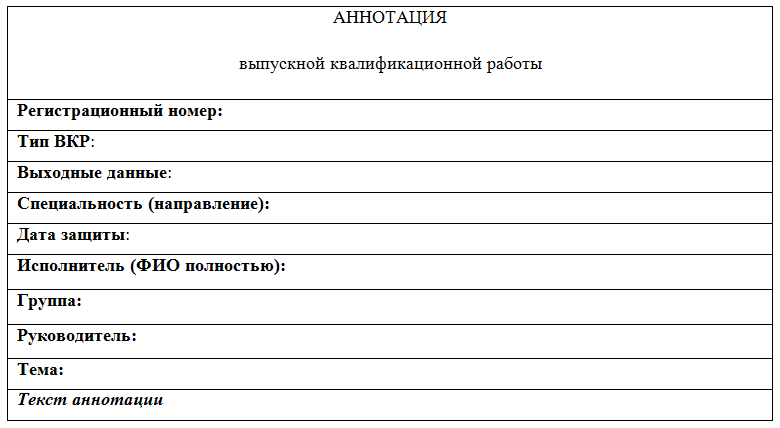 АННОТАЦИЯ

выпускной квалификационной работы

Регистрационный номер:

Тип ВКР:

Выходные данные:

Специальность (направление):

Дата защиты:

Исполнитель (ФИО полностью):

Группа:

Руководитель:

Тема:

Текст аннотации